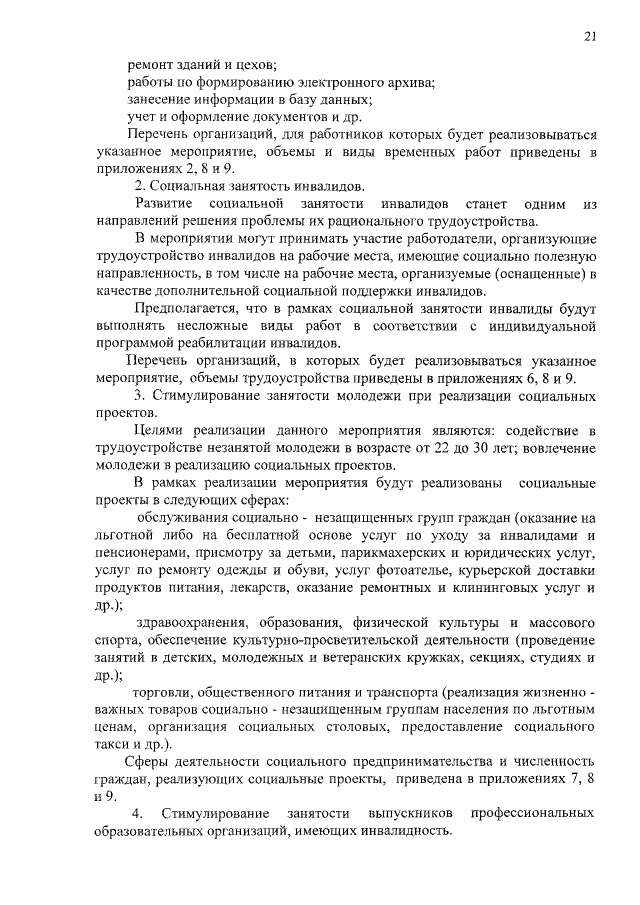 21

ремонт зданий и цехов;
работы по формированию электронного архива;
занесение информации в базу данных;
учет и оформление документов и др.

Перечень организаций, для работников которых будет реализовываться указанное мероприятие, объемы и виды временных работ приведены в приложениях 2, 8 и 9.

2. Социальная занятость инвалидов.

Развитие социальной занятости инвалидов станет одним из направлений решения проблемы их рационального трудоустройства.

В мероприятии могут принимать участие работодатели, организующие трудоустройство инвалидов на рабочие места, имеющие социально полезную направленность, в том числе на рабочие места, организуемые (оснащенные) в качестве дополнительной социальной поддержки инвалидов.

Предполагается, что в рамках социальной занятости инвалиды будут выполнять несложные виды работ в соответствии с индивидуальной программой реабилитации инвалидов.

Перечень организаций, в которых будет реализовываться указанное мероприятие, объемы трудоустройства приведены в приложениях 6, 8 и 9.

3. Стимулирование занятости молодежи при реализации социальных проектов.

Целями реализации данного мероприятия являются: содействие в трудоустройстве незанятой молодежи в возрасте от 22 до 30 лет; вовлечение молодежи в реализацию социальных проектов.

В рамках реализации мероприятия будут реализованы социальные проекты в следующих сферах:

обслуживания социально - незащищенных групп граждан (оказание на льготной либо на бесплатной основе услуг по уходу за инвалидами и пенсионерами, присмотру за детьми, парикмахерских и юридических услуг, услуг по ремонту одежды и обуви, услуг фотоателье, курьерской доставки продуктов питания, лекарств, оказание ремонтных и клининговых услуг и др.);

здравоохранения, образования, физической культуры и массового спорта, обеспечение культурно-просветительской деятельности (проведение занятий в детских, молодежных и ветеранских кружках, секциях, студиях и др.);

торговли, общественного питания и транспорта (реализация жизненно - важных товаров социально - незащищенным группам населения по льготным ценам, организация социальных столовых, предоставление социального такси и др.).

Сферы деятельности социального предпринимательства и численность граждан, реализующих социальные проекты, приведена в приложениях 7, 8 и 9.

4. Стимулирование занятости выпускников профессиональных образовательных организаций, имеющих инвалидность.